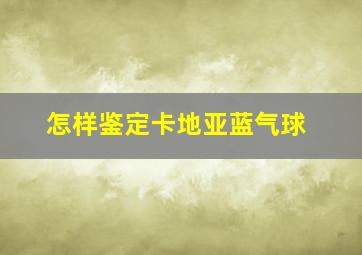 怎样鉴定卡地亚蓝气球